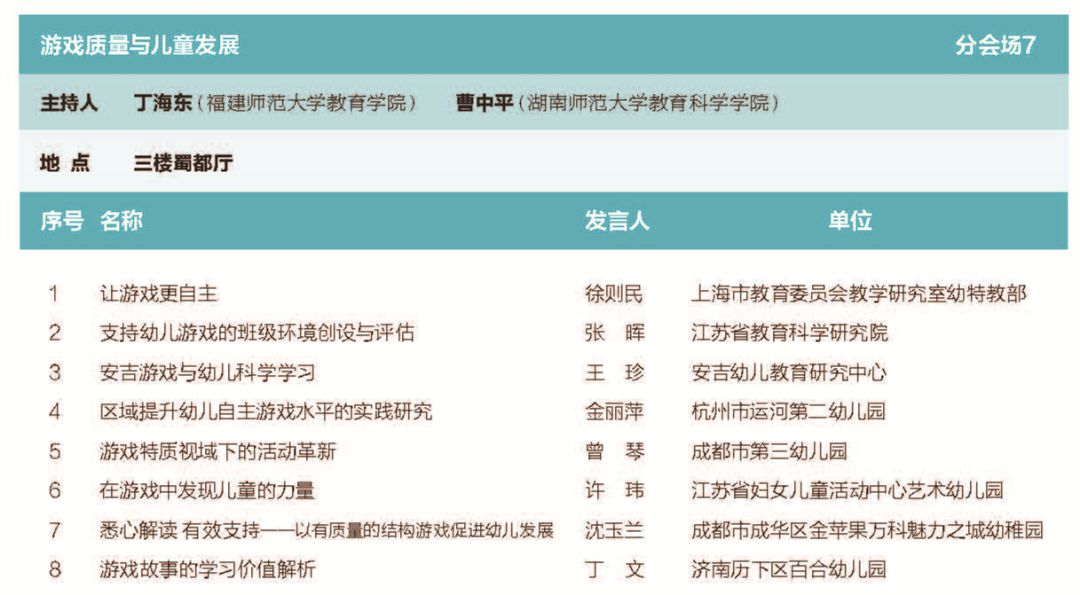 游戏质量与儿童发展　分会场7

主持人　丁海东（福建师范大学教育学院）　曹中平（湖南师范大学教育科学学院）

地 点　三楼蜀都厅

| 序号 | 名称 | 发言人 | 单位 |
|---|---|---|---|
| 1 | 让游戏更自主 | 徐则民 | 上海市教育委员会教学研究室幼特教部 |
| 2 | 支持幼儿游戏的班级环境创设与评估 | 张 晖 | 江苏省教育科学研究院 |
| 3 | 安吉游戏与幼儿科学学习 | 王 珍 | 安吉幼儿教育研究中心 |
| 4 | 区域提升幼儿自主游戏水平的实践研究 | 金丽萍 | 杭州市运河第二幼儿园 |
| 5 | 游戏特质视域下的活动革新 | 曾 琴 | 成都市第三幼儿园 |
| 6 | 在游戏中发现儿童的力量 | 许 玮 | 江苏省妇女儿童活动中心艺术幼儿园 |
| 7 | 悉心解读 有效支持——以有质量的结构游戏促进幼儿发展 | 沈玉兰 | 成都市成华区金苹果万科魅力之城幼稚园 |
| 8 | 游戏故事的学习价值解析 | 丁 文 | 济南历下区百合幼儿园 |